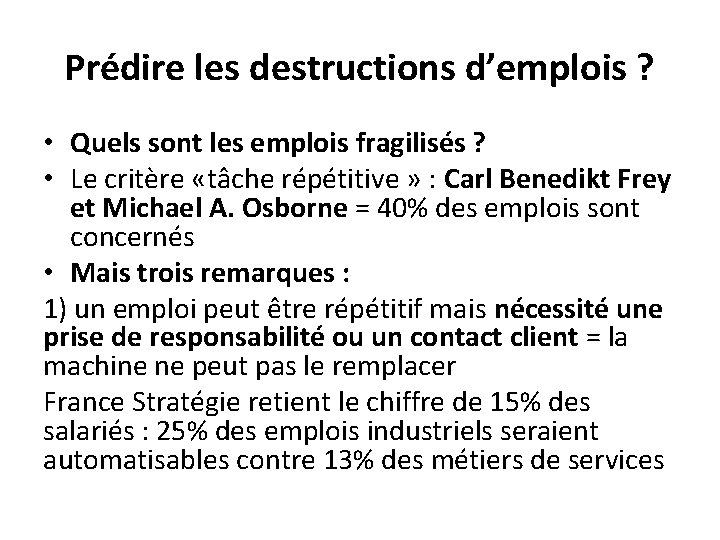 Prédire les destructions d’emplois ?

• Quels sont les emplois fragilisés ?
• Le critère «tâche répétitive » : Carl Benedikt Frey et Michael A. Osborne = 40% des emplois sont concernés
• Mais trois remarques :

1) un emploi peut être répétitif mais nécessité une prise de responsabilité ou un contact client = la machine ne peut pas le remplacer

France Stratégie retient le chiffre de 15% des salariés : 25% des emplois industriels seraient automatisables contre 13% des métiers de services